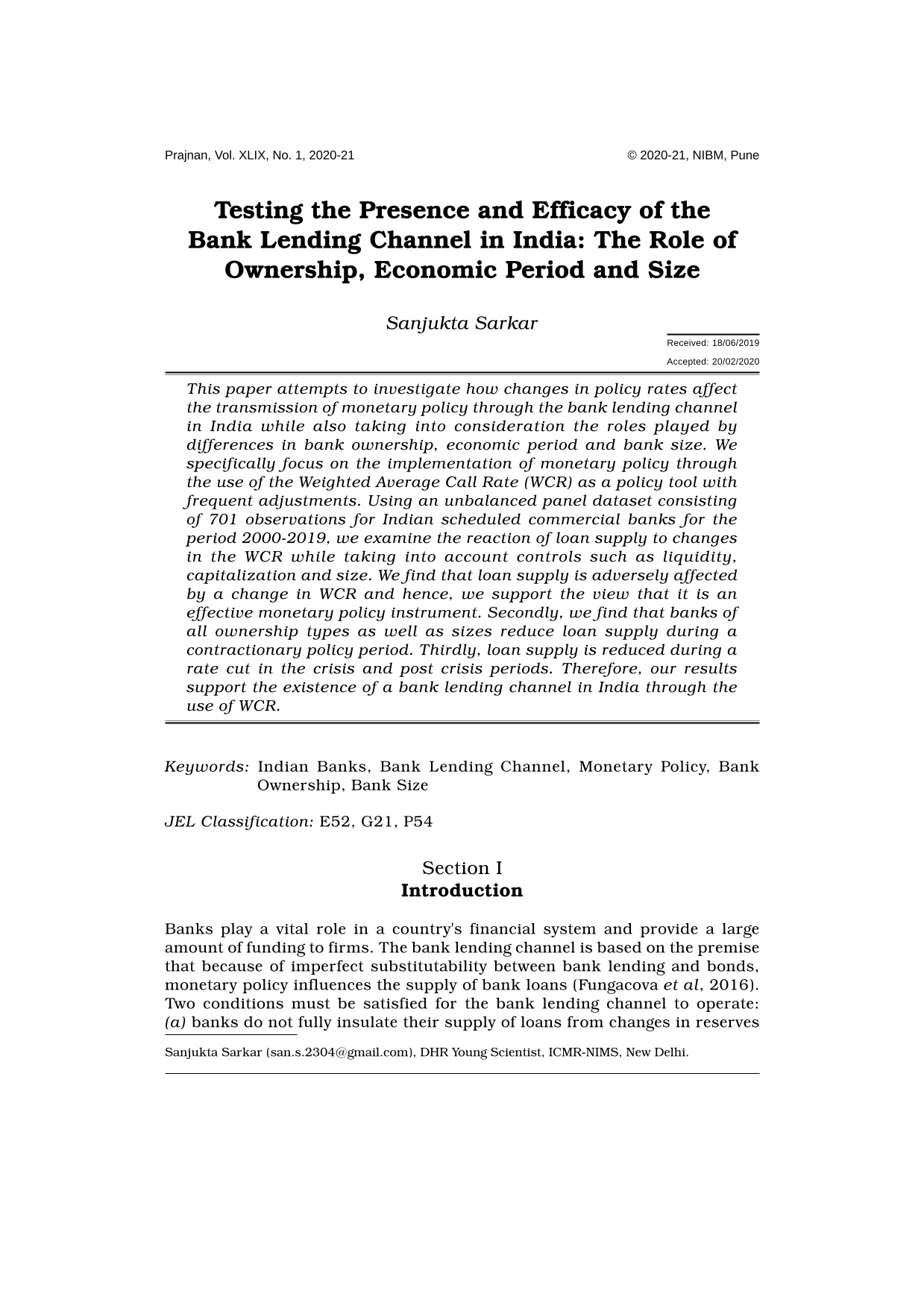 Prajnan, Vol. XLIX, No. 1, 2020-21

© 2020-21, NIBM, Pune

Testing the Presence and Efficacy of the Bank Lending Channel in India: The Role of Ownership, Economic Period and Size

Sanjukta Sarkar

Received: 18/06/2019

Accepted: 20/02/2020

This paper attempts to investigate how changes in policy rates affect the transmission of monetary policy through the bank lending channel in India while also taking into consideration the roles played by differences in bank ownership, economic period and bank size. We specifically focus on the implementation of monetary policy through the use of the Weighted Average Call Rate (WCR) as a policy tool with frequent adjustments. Using an unbalanced panel dataset consisting of 701 observations for Indian scheduled commercial banks for the period 2000-2019, we examine the reaction of loan supply to changes in the WCR while taking into account controls such as liquidity, capitalization and size. We find that loan supply is adversely affected by a change in WCR and hence, we support the view that it is an effective monetary policy instrument. Secondly, we find that banks of all ownership types as well as sizes reduce loan supply during a contractionary policy period. Thirdly, loan supply is reduced during a rate cut in the crisis and post crisis periods. Therefore, our results support the existence of a bank lending channel in India through the use of WCR.

Keywords: Indian Banks, Bank Lending Channel, Monetary Policy, Bank Ownership, Bank Size

JEL Classification: E52, G21, P54

Section I
Introduction

Banks play a vital role in a country's financial system and provide a large amount of funding to firms. The bank lending channel is based on the premise that because of imperfect substitutability between bank lending and bonds, monetary policy influences the supply of bank loans (Fungacova et al, 2016). Two conditions must be satisfied for the bank lending channel to operate: (a) banks do not fully insulate their supply of loans from changes in reserves

Sanjukta Sarkar (san.s.2304@gmail.com), DHR Young Scientist, ICMR-NIMS, New Delhi.